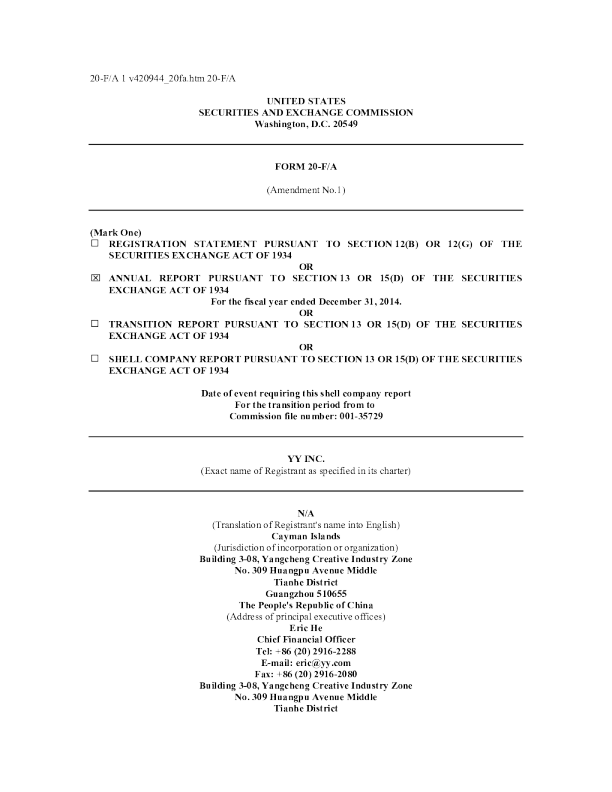 20-F/A 1 v420944_20fa.htm 20-F/A

UNITED STATES
SECURITIES AND EXCHANGE COMMISSION
Washington, D.C. 20549

FORM 20-F/A

(Amendment No.1)

(Mark One)
☐ REGISTRATION STATEMENT PURSUANT TO SECTION 12(B) OR 12(G) OF THE SECURITIES EXCHANGE ACT OF 1934
OR
☒ ANNUAL REPORT PURSUANT TO SECTION 13 OR 15(D) OF THE SECURITIES EXCHANGE ACT OF 1934
For the fiscal year ended December 31, 2014.
OR
☐ TRANSITION REPORT PURSUANT TO SECTION 13 OR 15(D) OF THE SECURITIES EXCHANGE ACT OF 1934
OR
☐ SHELL COMPANY REPORT PURSUANT TO SECTION 13 OR 15(D) OF THE SECURITIES EXCHANGE ACT OF 1934

Date of event requiring this shell company report
For the transition period from to
Commission file number: 001-35729

YY INC.
(Exact name of Registrant as specified in its charter)

N/A
(Translation of Registrant's name into English)
Cayman Islands
(Jurisdiction of incorporation or organization)
Building 3-08, Yangcheng Creative Industry Zone
No. 309 Huangpu Avenue Middle
Tianhe District
Guangzhou 510655
The People's Republic of China
(Address of principal executive offices)
Eric He
Chief Financial Officer
Tel: +86 (20) 2916-2288
E-mail: eric@yy.com
Fax: +86 (20) 2916-2080
Building 3-08, Yangcheng Creative Industry Zone
No. 309 Huangpu Avenue Middle
Tianhe District